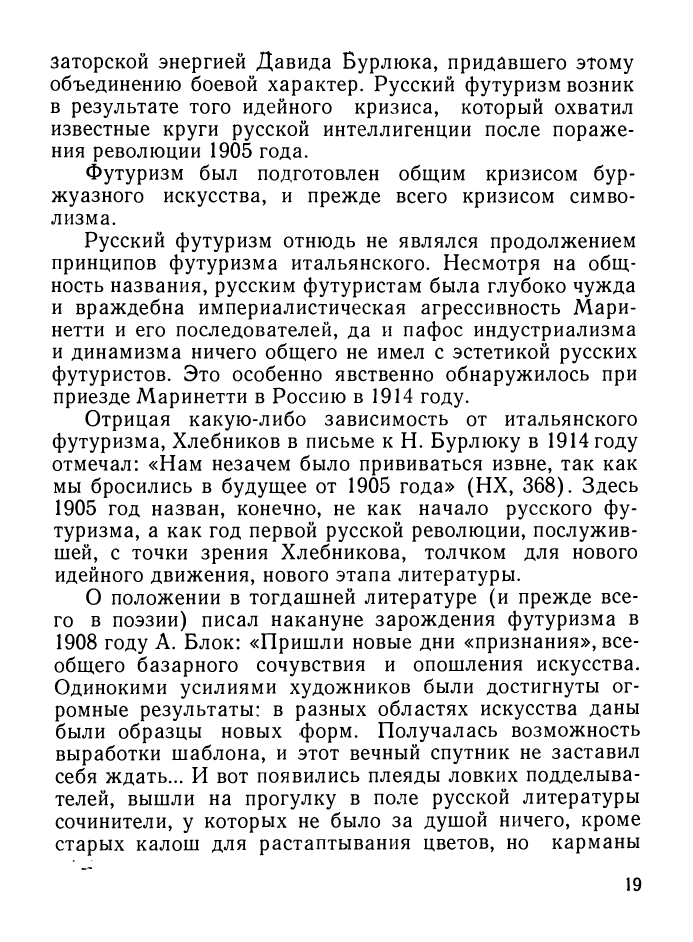 заторской энергией Давида Бурлюка, придавшего этому объединению боевой характер. Русский футуризм возник в результате того идейного кризиса, который охватил известные круги русской интеллигенции после поражения революции 1905 года.

Футуризм был подготовлен общим кризисом буржуазного искусства, и прежде всего кризисом символизма.

Русский футуризм отнюдь не являлся продолжением принципов футуризма итальянского. Несмотря на общность названия, русским футуристам была глубоко чужда и враждебна империалистическая агрессивность Маринетти и его последователей, да и пафос индустриализма и динамизма ничего общего не имел с эстетикой русских футуристов. Это особенно явственно обнаружилось при приезде Маринетти в Россию в 1914 году.

Отрицая какую-либо зависимость от итальянского футуризма, Хлебников в письме к Н. Бурлюку в 1914 году отмечал: «Нам незачем было прививаться извне, так как мы бросились в будущее от 1905 года» (НХ, 368). Здесь 1905 год назван, конечно, не как начало русского футуризма, а как год первой русской революции, послужившей, с точки зрения Хлебникова, толчком для нового идейного движения, нового этапа литературы.

О положении в тогдашней литературе (и прежде всего в поэзии) писал накануне зарождения футуризма в 1908 году А. Блок: «Пришли новые дни «признания», всеобщего базарного сочувствия и опошления искусства. Одинокими усилиями художников были достигнуты огромные результаты: в разных областях искусства даны были образцы новых форм. Получалась возможность выработки шаблона, и этот вечный спутник не заставил себя ждать... И вот появились плеяды ловких подделывателей, вышли на прогулку в поле русской литературы сочинители, у которых не было за душой ничего, кроме старых калош для растаптывания цветов, но карманы

19